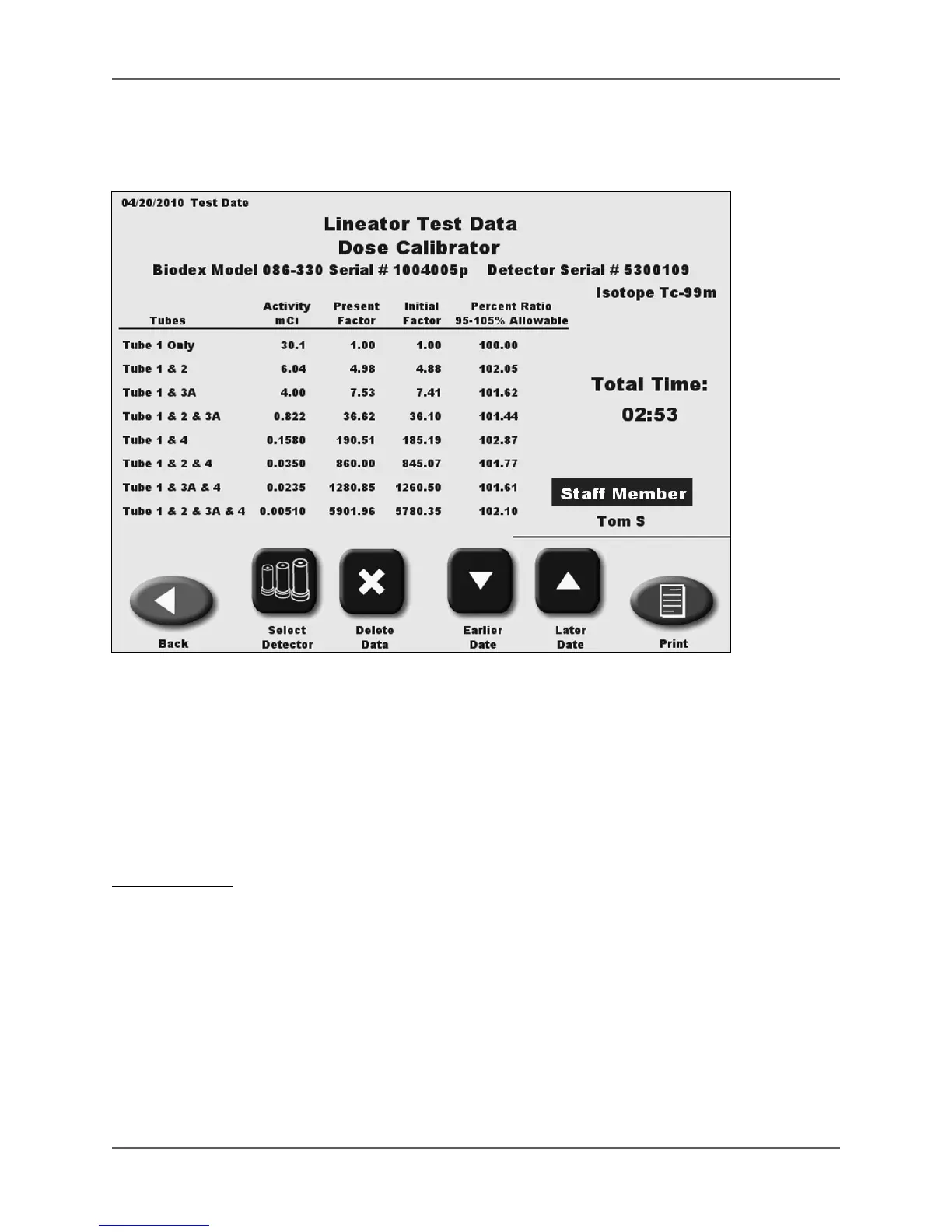 04/20/2010 Test Date

Lineator Test Data
Dose Calibrator

Biodex Model 086-330 Serial # 1004005p Detector Serial # 5300109

Isotope Tc-99m

| Tubes | Activity mCi | Present Factor | Initial Factor | Percent Ratio 95-105% Allowable |
|---|---|---|---|---|
| Tube 1 Only | 30.1 | 1.00 | 1.00 | 100.00 |
| Tube 1 & 2 | 6.04 | 4.98 | 4.88 | 102.05 |
| Tube 1 & 3A | 4.00 | 7.53 | 7.41 | 101.62 |
| Tube 1 & 2 & 3A | 0.822 | 36.62 | 36.10 | 101.44 |
| Tube 1 & 4 | 0.1580 | 190.51 | 185.19 | 102.87 |
| Tube 1 & 2 & 4 | 0.0350 | 860.00 | 845.07 | 101.77 |
| Tube 1 & 3A & 4 | 0.0235 | 1280.85 | 1260.50 | 101.61 |
| Tube 1 & 2 & 3A & 4 | 0.00510 | 5901.96 | 5780.35 | 102.10 |

Total Time:
02:53

Staff Member
Tom S

Back

Select
Detector

Delete
Data

Earlier
Date

Later
Date

Print